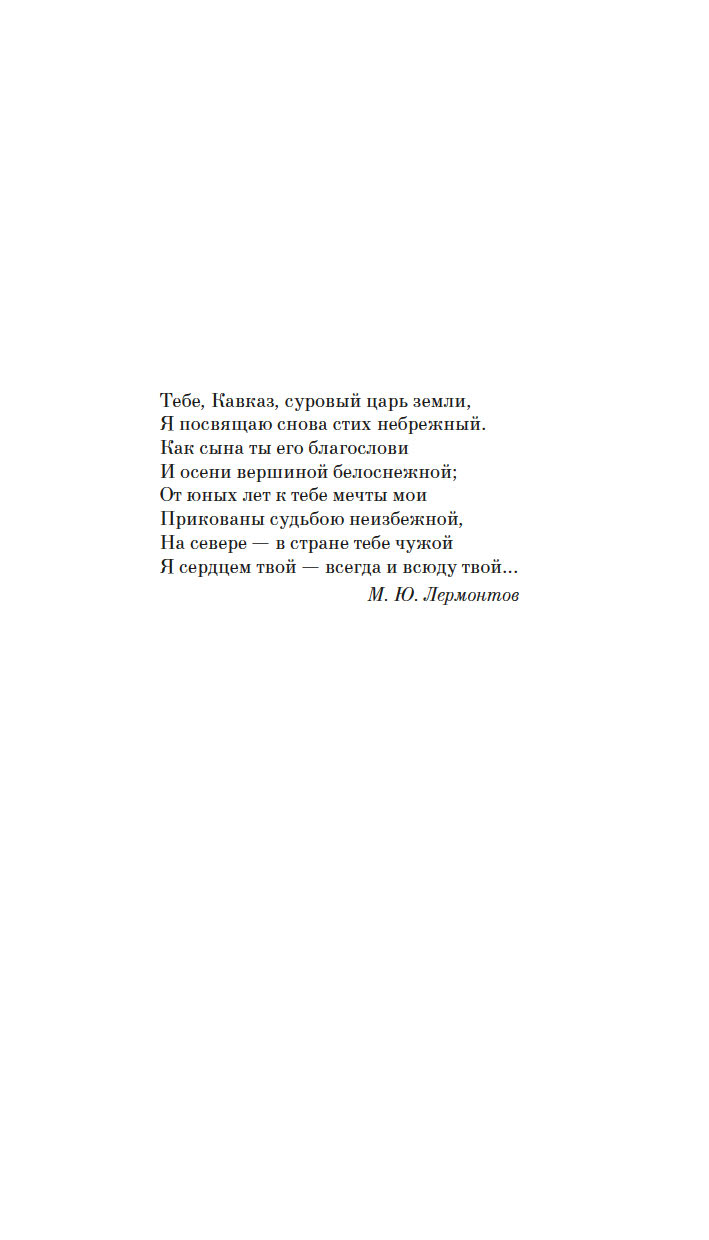 Тебе, Кавказ, суровый царь земли,
Я посвящаю снова стих небрежный.
Как сына ты его благослови
И осени вершиной белоснежной;
От юных лет к тебе мечты мои
Прикованы судьбою неизбежной,
На севере — в стране тебе чужой
Я сердцем твой — всегда и всюду твой...

М. Ю. Лермонтов